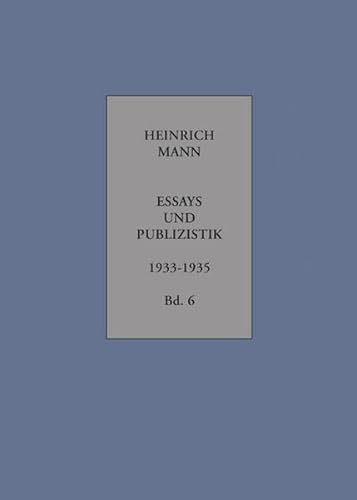 HEINRICH
MANN

ESSAYS
UND
PUBLIZISTIK

1933-1935

Bd. 6